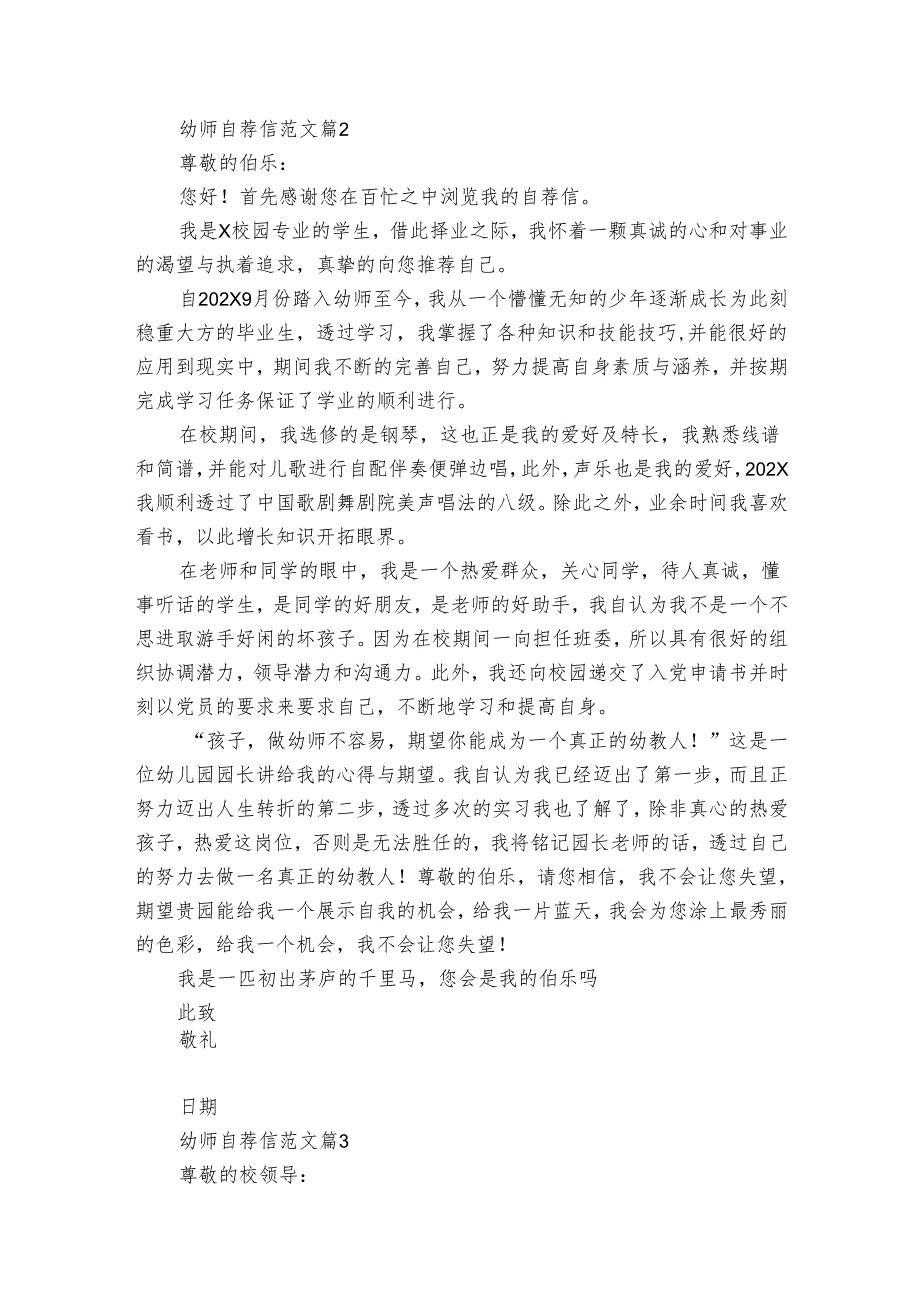 幼师自荐信范文篇2

尊敬的伯乐：

您好！首先感谢您在百忙之中浏览我的自荐信。

我是X校园专业的学生，借此择业之际，我怀着一颗真诚的心和对事业的渴望与执着追求，真挚的向您推荐自己。

自202X9月份踏入幼师至今，我从一个懵懂无知的少年逐渐成长为此刻稳重大方的毕业生，透过学习，我掌握了各种知识和技能技巧,并能很好的应用到现实中，期间我不断的完善自己，努力提高自身素质与涵养，并按期完成学习任务保证了学业的顺利进行。

在校期间，我选修的是钢琴，这也正是我的爱好及特长，我熟悉线谱和简谱，并能对儿歌进行自配伴奏便弹边唱，此外，声乐也是我的爱好，202X我顺利透过了中国歌剧舞剧院美声唱法的八级。除此之外，业余时间我喜欢看书，以此增长知识开拓眼界。

在老师和同学的眼中，我是一个热爱群众，关心同学，待人真诚，懂事听话的学生，是同学的好朋友，是老师的好助手，我自认为我不是一个不思进取游手好闲的坏孩子。因为在校期间一向担任班委，所以具有很好的组织协调潜力，领导潜力和沟通力。此外，我还向校园递交了入党申请书并时刻以党员的要求来要求自己，不断地学习和提高自身。

“孩子，做幼师不容易，期望你能成为一个真正的幼教人！”这是一位幼儿园园长讲给我的心得与期望。我自认为我已经迈出了第一步，而且正努力迈出人生转折的第二步，透过多次的实习我也了解了，除非真心的热爱孩子，热爱这岗位，否则是无法胜任的，我将铭记园长老师的话，透过自己的努力去做一名真正的幼教人！尊敬的伯乐，请您相信，我不会让您失望，期望贵园能给我一个展示自我的机会，给我一片蓝天，我会为您涂上最秀丽的色彩，给我一个机会，我不会让您失望！

我是一匹初出茅庐的千里马，您会是我的伯乐吗

此致

敬礼

日期

幼师自荐信范文篇3

尊敬的校领导：